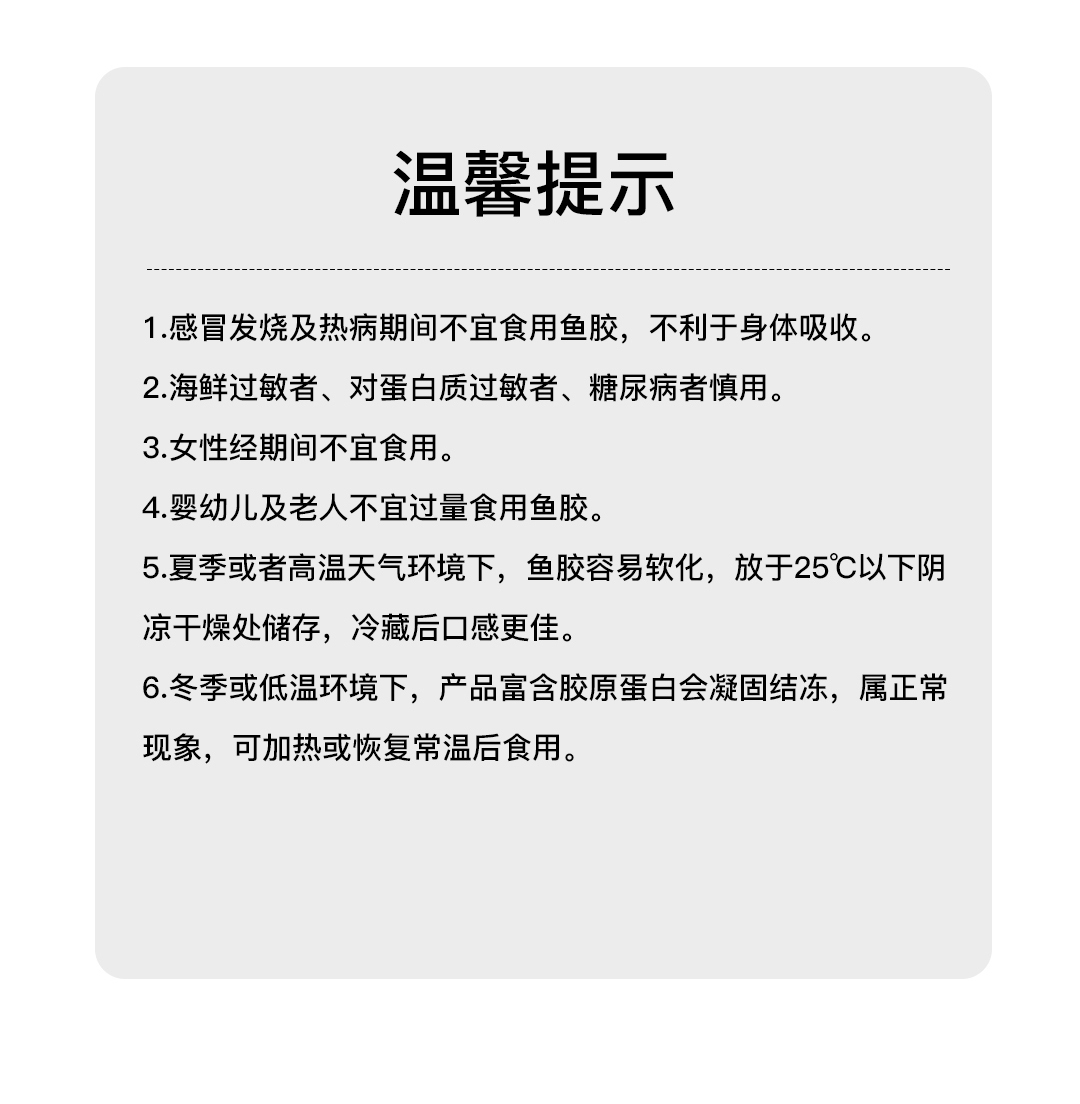 温馨提示

1.感冒发烧及热病期间不宜食用鱼胶，不利于身体吸收。

2.海鲜过敏者、对蛋白质过敏者、糖尿病者慎用。

3.女性经期间不宜食用。

4.婴幼儿及老人不宜过量食用鱼胶。

5.夏季或者高温天气环境下，鱼胶容易软化，放于25℃以下阴凉干燥处储存，冷藏后口感更佳。

6.冬季或低温环境下，产品富含胶原蛋白会凝固结冻，属正常现象，可加热或恢复常温后食用。